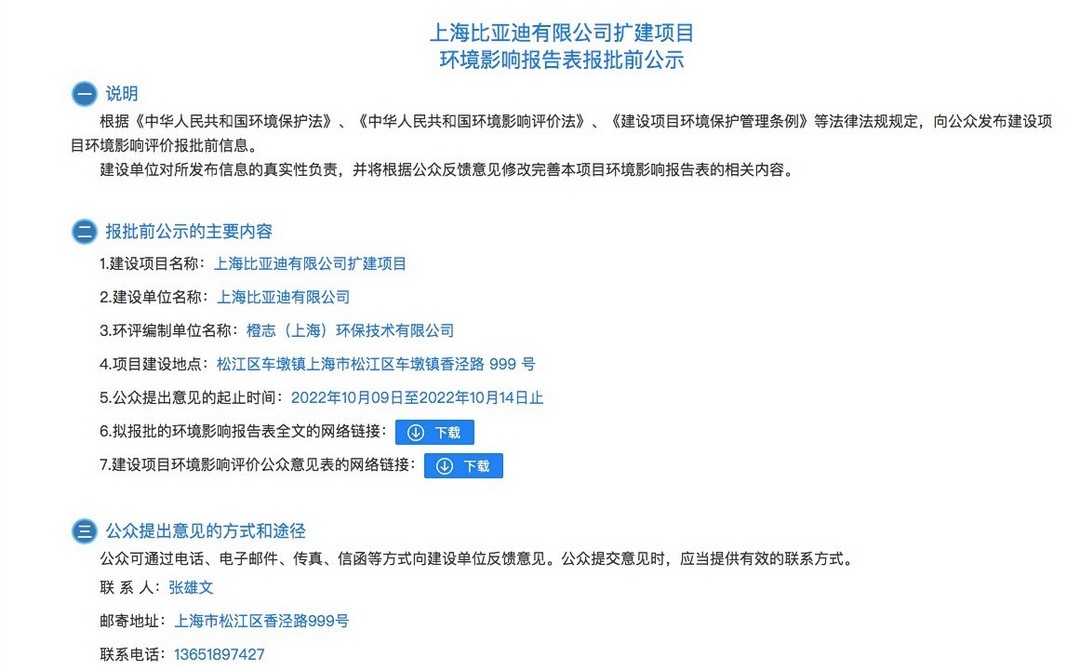 上海比亚迪有限公司扩建项目
环境影响报告表报批前公示

一 说明

根据《中华人民共和国环境保护法》、《中华人民共和国环境影响评价法》、《建设项目环境保护管理条例》等法律法规规定，向公众发布建设项目环境影响评价报批前信息。

建设单位对所发布信息的真实性负责，并将根据公众反馈意见修改完善本项目环境影响报告表的相关内容。

二 报批前公示的主要内容

1.建设项目名称：上海比亚迪有限公司扩建项目

2.建设单位名称：上海比亚迪有限公司

3.环评编制单位名称：橙志（上海）环保技术有限公司

4.项目建设地点：松江区车墩镇上海市松江区车墩镇香泾路 999 号

5.公众提出意见的起止时间：2022年10月09日至2022年10月14日止

6.拟报批的环境影响报告表全文的网络链接： 下载

7.建设项目环境影响评价公众意见表的网络链接： 下载

三 公众提出意见的方式和途径

公众可通过电话、电子邮件、传真、信函等方式向建设单位反馈意见。公众提交意见时，应当提供有效的联系方式。

联 系 人：张雄文

邮寄地址：上海市松江区香泾路999号

联系电话：13651897427